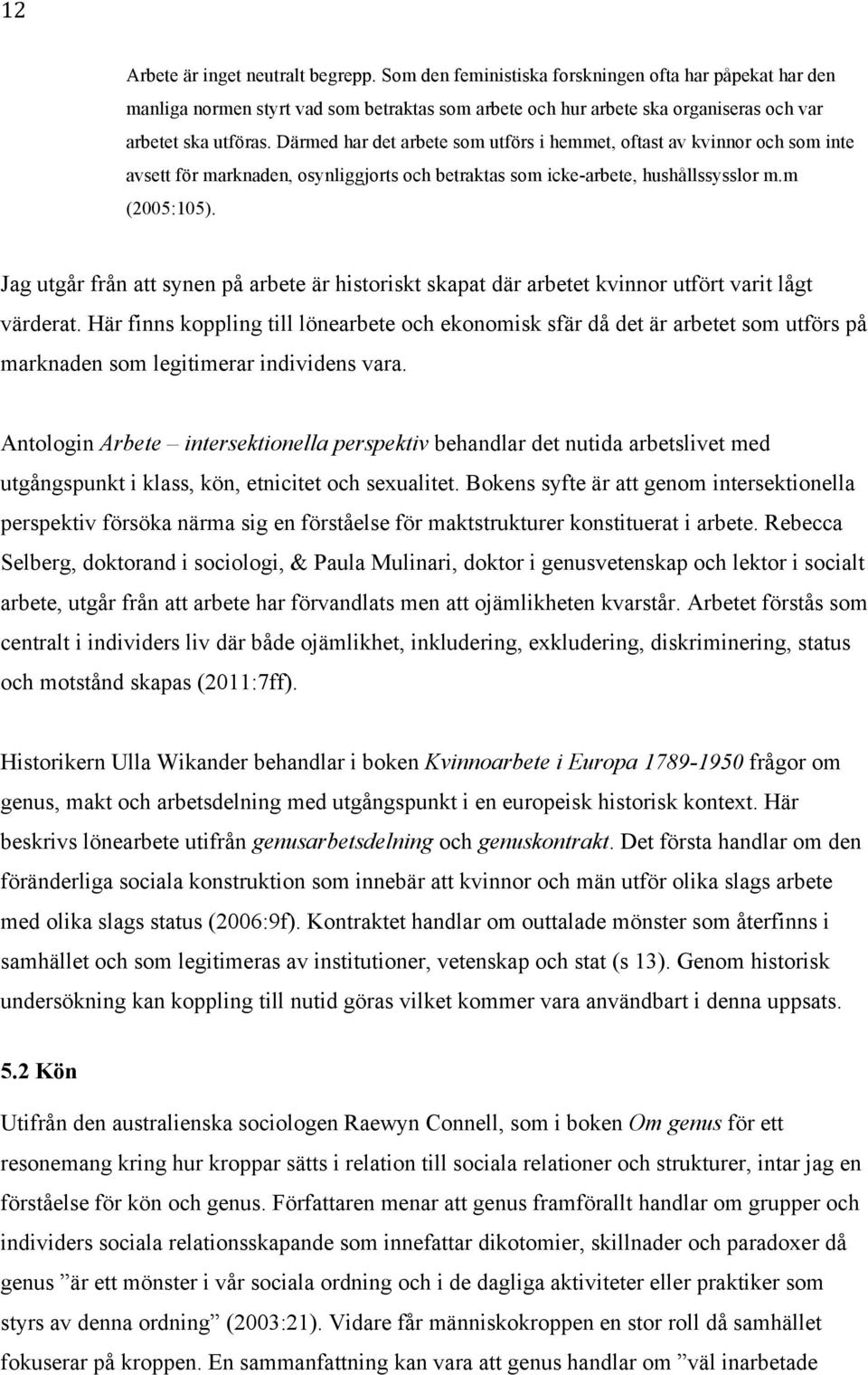 12

Arbete är inget neutralt begrepp. Som den feministiska forskningen ofta har påpekat har den manliga normen styrt vad som betraktas som arbete och hur arbete ska organiseras och var arbetet ska utföras. Därmed har det arbete som utförs i hemmet, oftast av kvinnor och som inte avsett för marknaden, osynliggjorts och betraktas som icke-arbete, hushållssysslor m.m (2005:105).

Jag utgår från att synen på arbete är historiskt skapat där arbetet kvinnor utfört varit lågt värderat. Här finns koppling till lönearbete och ekonomisk sfär då det är arbetet som utförs på marknaden som legitimerar individens vara.

Antologin Arbete – intersektionella perspektiv behandlar det nutida arbetslivet med utgångspunkt i klass, kön, etnicitet och sexualitet. Bokens syfte är att genom intersektionella perspektiv försöka närma sig en förståelse för maktstrukturer konstituerat i arbete. Rebecca Selberg, doktorand i sociologi, & Paula Mulinari, doktor i genusvetenskap och lektor i socialt arbete, utgår från att arbete har förvandlats men att ojämlikheten kvarstår. Arbetet förstås som centralt i individers liv där både ojämlikhet, inkludering, exkludering, diskriminering, status och motstånd skapas (2011:7ff).

Historikern Ulla Wikander behandlar i boken Kvinnoarbete i Europa 1789-1950 frågor om genus, makt och arbetsdelning med utgångspunkt i en europeisk historisk kontext. Här beskrivs lönearbete utifrån genusarbetsdelning och genuskontrakt. Det första handlar om den föränderliga sociala konstruktion som innebär att kvinnor och män utför olika slags arbete med olika slags status (2006:9f). Kontraktet handlar om outtalade mönster som återfinns i samhället och som legitimeras av institutioner, vetenskap och stat (s 13). Genom historisk undersökning kan koppling till nutid göras vilket kommer vara användbart i denna uppsats.

5.2 Kön

Utifrån den australienska sociologen Raewyn Connell, som i boken Om genus för ett resonemang kring hur kroppar sätts i relation till sociala relationer och strukturer, intar jag en förståelse för kön och genus. Författaren menar att genus framförallt handlar om grupper och individers sociala relationsskapande som innefattar dikotomier, skillnader och paradoxer då genus ”är ett mönster i vår sociala ordning och i de dagliga aktiviteter eller praktiker som styrs av denna ordning” (2003:21). Vidare får människokroppen en stor roll då samhället fokuserar på kroppen. En sammanfattning kan vara att genus handlar om ”väl inarbetade